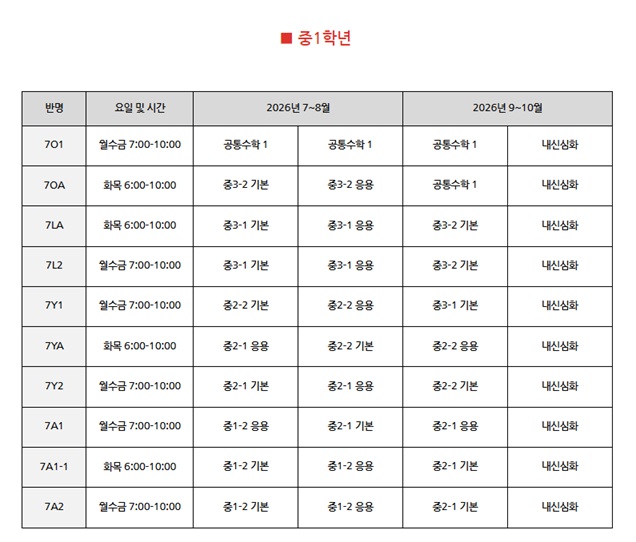 ■ 중1학년

| 반명 | 요일 및 시간 | 2026년 7~8월 | | 2026년 9~10월 | |
|---|---|---|---|---|---|
| 7O1 | 월수금 7:00-10:00 | 공통수학 1 | 공통수학 1 | 공통수학 1 | 내신심화 |
| 7OA | 화목 6:00-10:00 | 중3-2 기본 | 중3-2 응용 | 공통수학 1 | 내신심화 |
| 7LA | 화목 6:00-10:00 | 중3-1 기본 | 중3-1 응용 | 중3-2 기본 | 내신심화 |
| 7L2 | 월수금 7:00-10:00 | 중3-1 기본 | 중3-1 응용 | 중3-2 기본 | 내신심화 |
| 7Y1 | 월수금 7:00-10:00 | 중2-2 기본 | 중2-2 응용 | 중3-1 기본 | 내신심화 |
| 7YA | 화목 6:00-10:00 | 중2-1 응용 | 중2-2 기본 | 중2-2 응용 | 내신심화 |
| 7Y2 | 월수금 7:00-10:00 | 중2-1 기본 | 중2-1 응용 | 중2-2 기본 | 내신심화 |
| 7A1 | 월수금 7:00-10:00 | 중1-2 응용 | 중2-1 기본 | 중2-1 응용 | 내신심화 |
| 7A1-1 | 화목 6:00-10:00 | 중1-2 기본 | 중1-2 응용 | 중2-1 기본 | 내신심화 |
| 7A2 | 월수금 7:00-10:00 | 중1-2 기본 | 중1-2 응용 | 중2-1 기본 | 내신심화 |